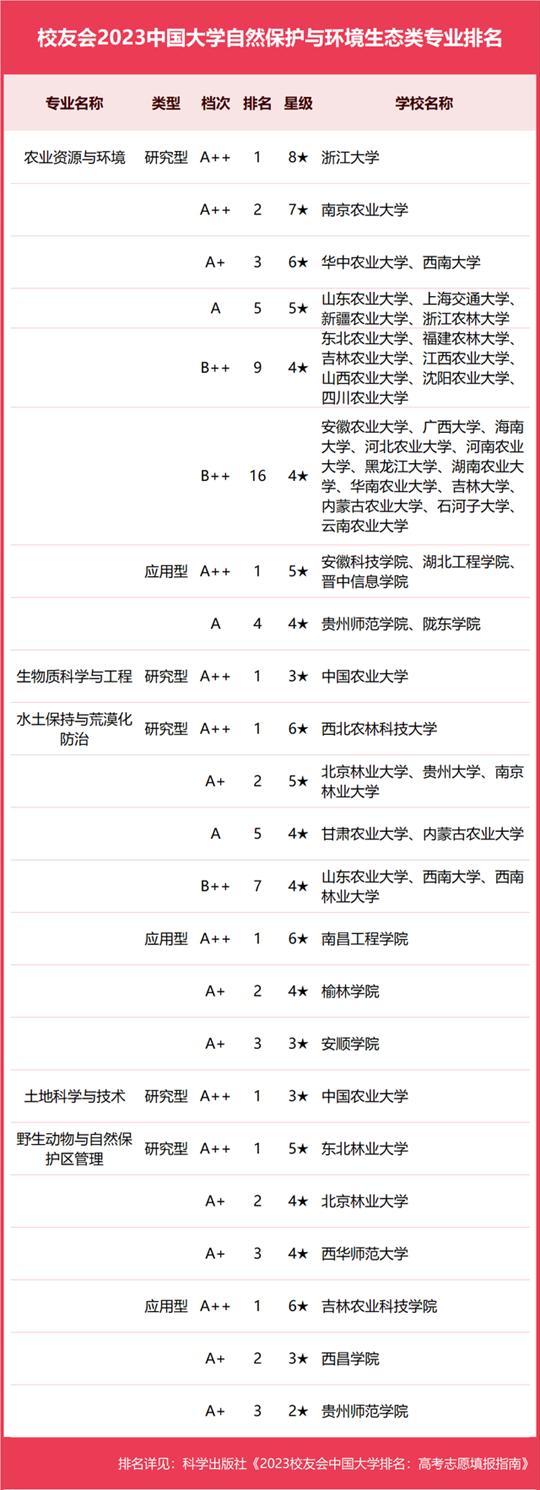 校友会2023中国大学自然保护与环境生态类专业排名

| 专业名称 | 类型 | 档次 | 排名 | 星级 | 学校名称 |
|---|---|---|---|---|---|
| 农业资源与环境 | 研究型 | A++ | 1 | 8★ | 浙江大学 |
| | | A++ | 2 | 7★ | 南京农业大学 |
| | | A+ | 3 | 6★ | 华中农业大学、西南大学 |
| | | A | 5 | 5★ | 山东农业大学、上海交通大学、新疆农业大学、浙江农林大学 |
| | | B++ | 9 | 4★ | 东北农业大学、福建农林大学、吉林农业大学、江西农业大学、山西农业大学、沈阳农业大学、四川农业大学 |
| | | B++ | 16 | 4★ | 安徽农业大学、广西大学、海南大学、河北农业大学、河南农业大学、黑龙江大学、湖南农业大学、华南农业大学、吉林大学、内蒙古农业大学、石河子大学、云南农业大学 |
| | 应用型 | A++ | 1 | 5★ | 安徽科技学院、湖北工程学院、晋中信息学院 |
| | | A | 4 | 4★ | 贵州师范学院、陇东学院 |
| 生物质科学与工程 | 研究型 | A++ | 1 | 3★ | 中国农业大学 |
| 水土保持与荒漠化防治 | 研究型 | A++ | 1 | 6★ | 西北农林科技大学 |
| | | A+ | 2 | 5★ | 北京林业大学、贵州大学、南京林业大学 |
| | | A | 5 | 4★ | 甘肃农业大学、内蒙古农业大学 |
| | | B++ | 7 | 4★ | 山东农业大学、西南大学、西南林业大学 |
| | 应用型 | A++ | 1 | 6★ | 南昌工程学院 |
| | | A+ | 2 | 4★ | 榆林学院 |
| | | A+ | 3 | 3★ | 安顺学院 |
| 土地科学与技术 | 研究型 | A++ | 1 | 3★ | 中国农业大学 |
| 野生动物与自然保护区管理 | 研究型 | A++ | 1 | 5★ | 东北林业大学 |
| | | A+ | 2 | 4★ | 北京林业大学 |
| | | A+ | 3 | 4★ | 西华师范大学 |
| | 应用型 | A++ | 1 | 6★ | 吉林农业科技学院 |
| | | A+ | 2 | 3★ | 西昌学院 |
| | | A+ | 3 | 2★ | 贵州师范学院 |

排名详见：科学出版社《2023校友会中国大学排名：高考志愿填报指南》